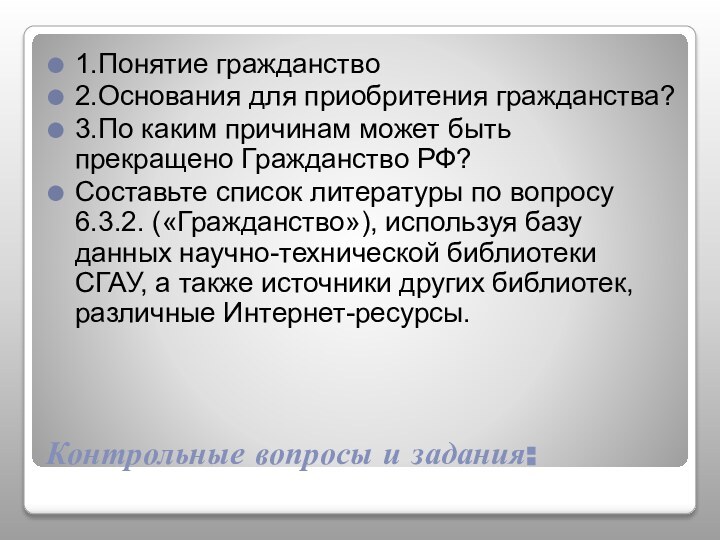 1.Понятие гражданство
2.Основания для приобритения гражданства?
3.По каким причинам может быть прекращено Гражданство РФ?
Составьте список литературы по вопросу 6.3.2. («Гражданство»), используя базу данных научно-технической библиотеки СГАУ, а также источники других библиотек, различные Интернет-ресурсы.

Контрольные вопросы и задания: